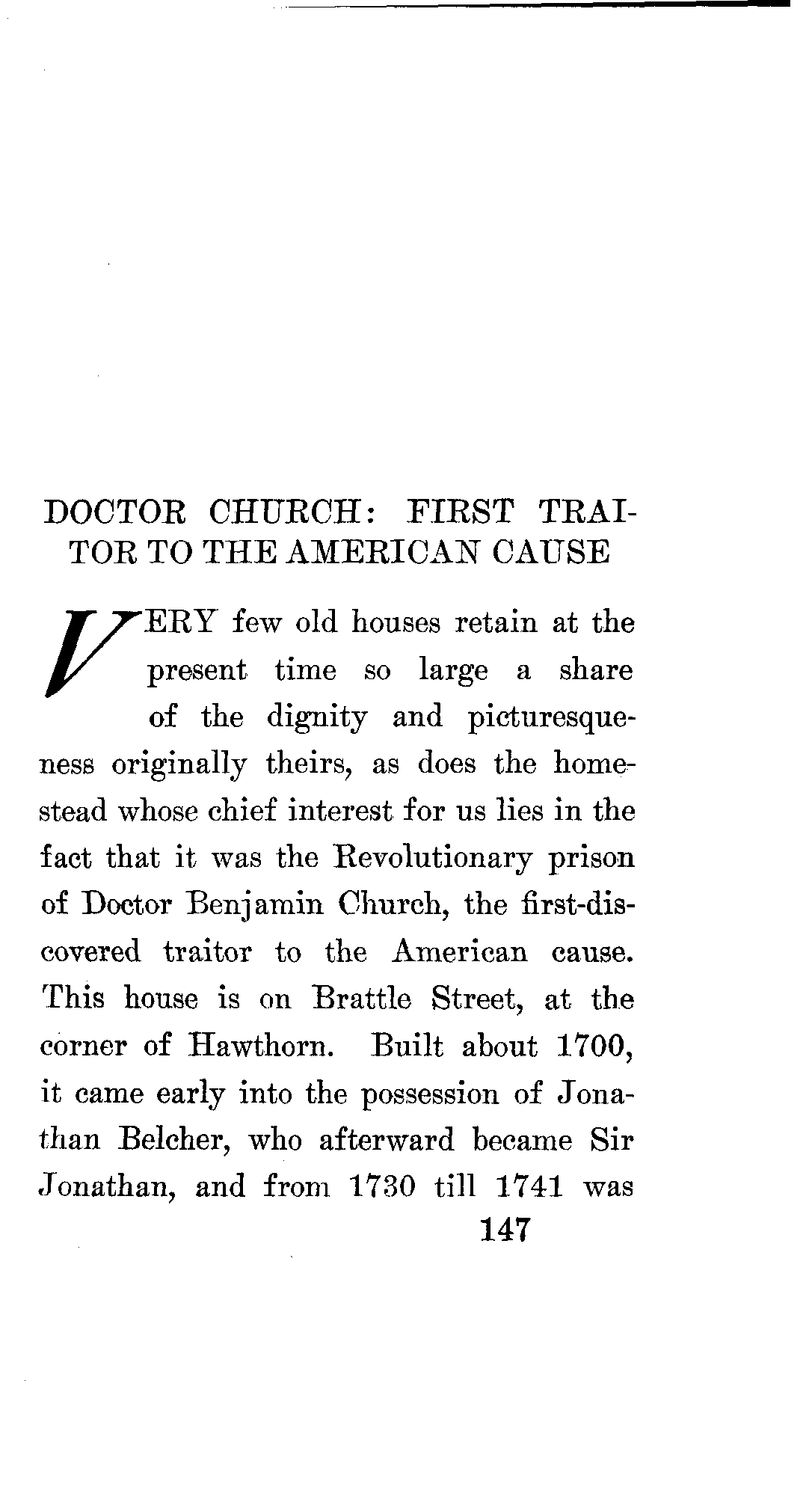 DOCTOR CHURCH: FIRST TRAITOR TO THE AMERICAN CAUSE

VERY few old houses retain at the present time so large a share of the dignity and picturesqueness originally theirs, as does the homestead whose chief interest for us lies in the fact that it was the Revolutionary prison of Doctor Benjamin Church, the first-discovered traitor to the American cause. This house is on Brattle Street, at the corner of Hawthorn. Built about 1700, it came early into the possession of Jonathan Belcher, who afterward became Sir Jonathan, and from 1730 till 1741 was

147